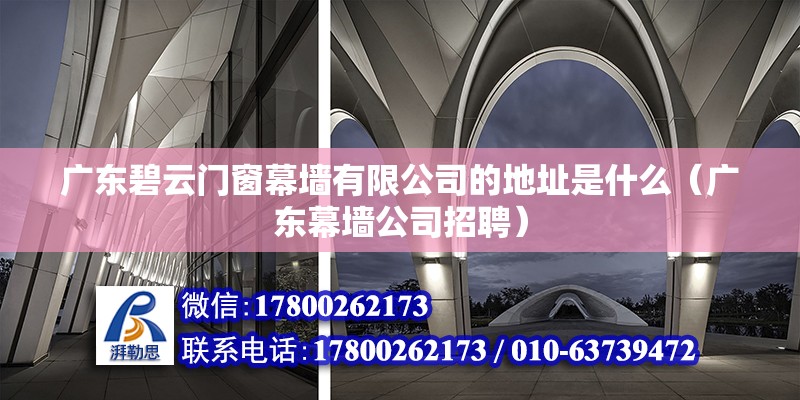 广东碧云门窗幕墙有限公司的地址是什么（广东幕墙公司招聘）

湃勒思

微信:17800262173

联系电话:17800262173 / 010-63739472